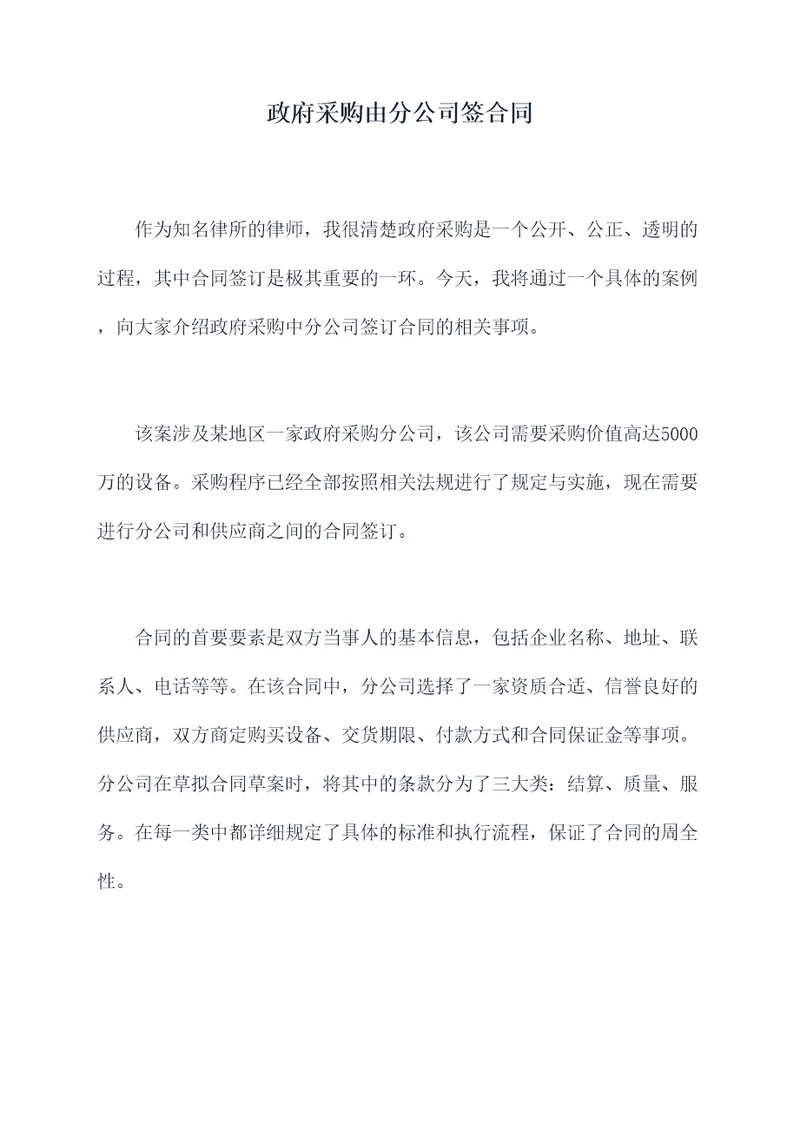 政府采购由分公司签合同

作为知名律所的律师，我很清楚政府采购是一个公开、公正、透明的过程，其中合同签订是极其重要的一环。今天，我将通过一个具体的案例，向大家介绍政府采购中分公司签订合同的相关事项。

该案涉及某地区一家政府采购分公司，该公司需要采购价值高达5000万的设备。采购程序已经全部按照相关法规进行了规定与实施，现在需要进行分公司和供应商之间的合同签订。

合同的首要要素是双方当事人的基本信息，包括企业名称、地址、联系人、电话等等。在该合同中，分公司选择了一家资质合适、信誉良好的供应商，双方商定购买设备、交货期限、付款方式和合同保证金等事项。分公司在草拟合同草案时，将其中的条款分为了三大类：结算、质量、服务。在每一类中都详细规定了具体的标准和执行流程，保证了合同的周全性。